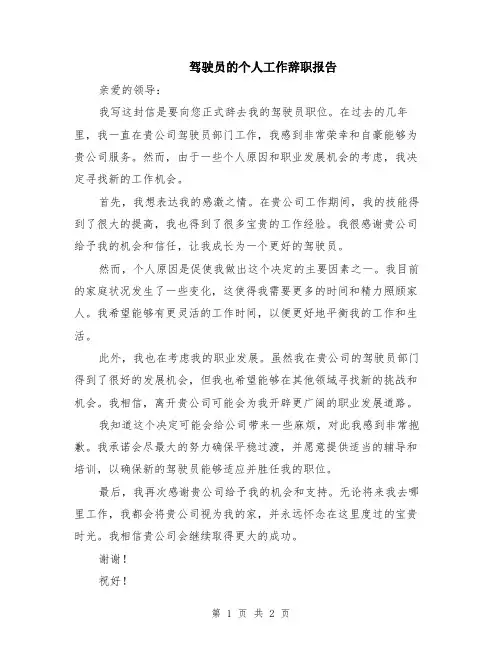 驾驶员的个人工作辞职报告

亲爱的领导：

我写这封信是要向您正式辞去我的驾驶员职位。在过去的几年里，我一直在贵公司驾驶员部门工作，我感到非常荣幸和自豪能够为贵公司服务。然而，由于一些个人原因和职业发展机会的考虑，我决定寻找新的工作机会。

首先，我想表达我的感激之情。在贵公司工作期间，我的技能得到了很大的提高，我也得到了很多宝贵的工作经验。我很感谢贵公司给予我的机会和信任，让我成长为一个更好的驾驶员。

然而，个人原因是促使我做出这个决定的主要因素之一。我目前的家庭状况发生了一些变化，这使得我需要更多的时间和精力照顾家人。我希望能够有更灵活的工作时间，以便更好地平衡我的工作和生活。

此外，我也在考虑我的职业发展。虽然我在贵公司的驾驶员部门得到了很好的发展机会，但我也希望能够在其他领域寻找新的挑战和机会。我相信，离开贵公司可能会为我开辟更广阔的职业发展道路。

我知道这个决定可能会给公司带来一些麻烦，对此我感到非常抱歉。我承诺会尽最大的努力确保平稳过渡，并愿意提供适当的辅导和培训，以确保新的驾驶员能够适应并胜任我的职位。

最后，我再次感谢贵公司给予我的机会和支持。无论将来我去哪里工作，我都会将贵公司视为我的家，并永远怀念在这里度过的宝贵时光。我相信贵公司会继续取得更大的成功。

谢谢！

祝好！

第 1 页 共 2 页